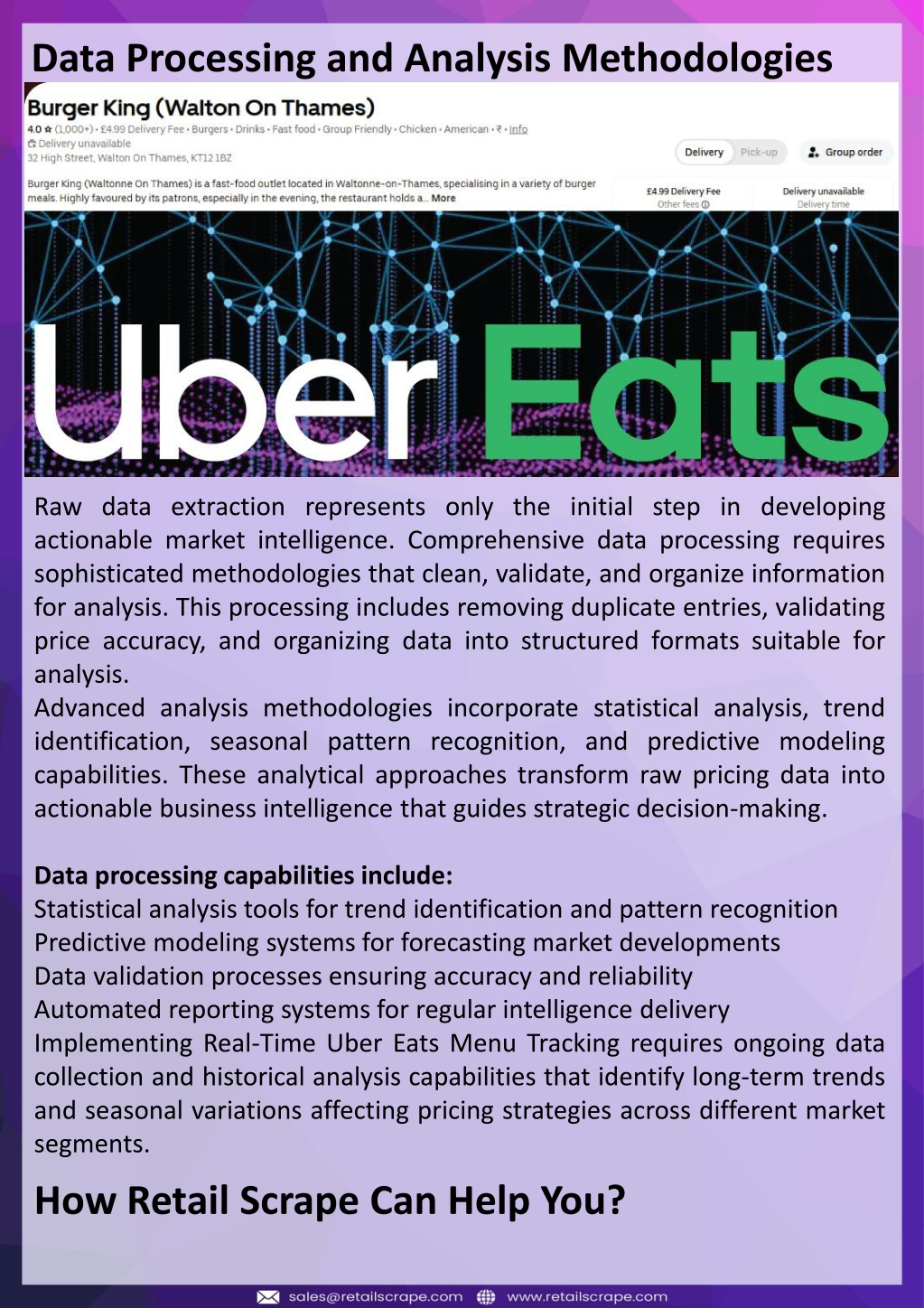 Data Processing and Analysis Methodologies

Burger King (Walton On Thames)
4.0 ★ (1,000+) • £4.99 Delivery Fee • Burgers • Drinks • Fast food • Group Friendly • Chicken • American • ₹ • Info
Delivery unavailable
32 High Street, Walton On Thames, KT12 1BZ

Delivery Pick-up Group order

Burger King (Waltonne On Thames) is a fast-food outlet located in Waltonne-on-Thames, specialising in a variety of burger meals. Highly favoured by its patrons, especially in the evening, the restaurant holds a... More

£4.99 Delivery Fee
Other fees
Delivery unavailable
Delivery time

Uber Eats

Raw data extraction represents only the initial step in developing actionable market intelligence. Comprehensive data processing requires sophisticated methodologies that clean, validate, and organize information for analysis. This processing includes removing duplicate entries, validating price accuracy, and organizing data into structured formats suitable for analysis.
Advanced analysis methodologies incorporate statistical analysis, trend identification, seasonal pattern recognition, and predictive modeling capabilities. These analytical approaches transform raw pricing data into actionable business intelligence that guides strategic decision-making.

Data processing capabilities include:
Statistical analysis tools for trend identification and pattern recognition
Predictive modeling systems for forecasting market developments
Data validation processes ensuring accuracy and reliability
Automated reporting systems for regular intelligence delivery
Implementing Real-Time Uber Eats Menu Tracking requires ongoing data collection and historical analysis capabilities that identify long-term trends and seasonal variations affecting pricing strategies across different market segments.

How Retail Scrape Can Help You?

sales@retailscrape.com www.retailscrape.com